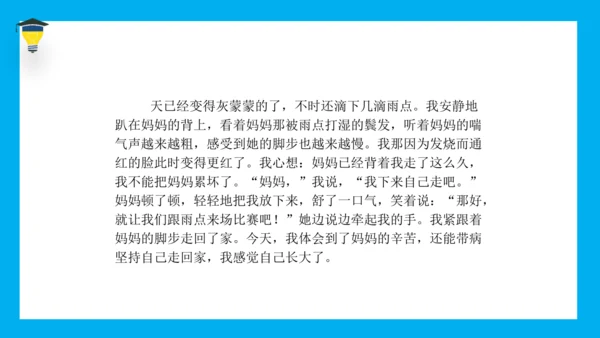 天已经变得灰蒙蒙的了，不时还滴下几滴雨点。我安静地趴在妈妈的背上，看着妈妈那被雨点打湿的鬓发，听着妈妈的喘气声越来越粗，感受到她的脚步也越来越慢。我那因为发烧而通红的脸此时变得更红了。我心想：妈妈已经背着我走了这么久，我不能把妈妈累坏了。“妈妈，”我说，“我下来自己走吧。”妈妈顿了顿，轻轻地把我放下来，舒了一口气，笑着说：“那好，就让我们跟雨点来场比赛吧！”她边说边牵起我的手。我紧跟着妈妈的脚步走回了家。今天，我体会到了妈妈的辛苦，还能带病坚持自己走回家，我感觉自己长大了。